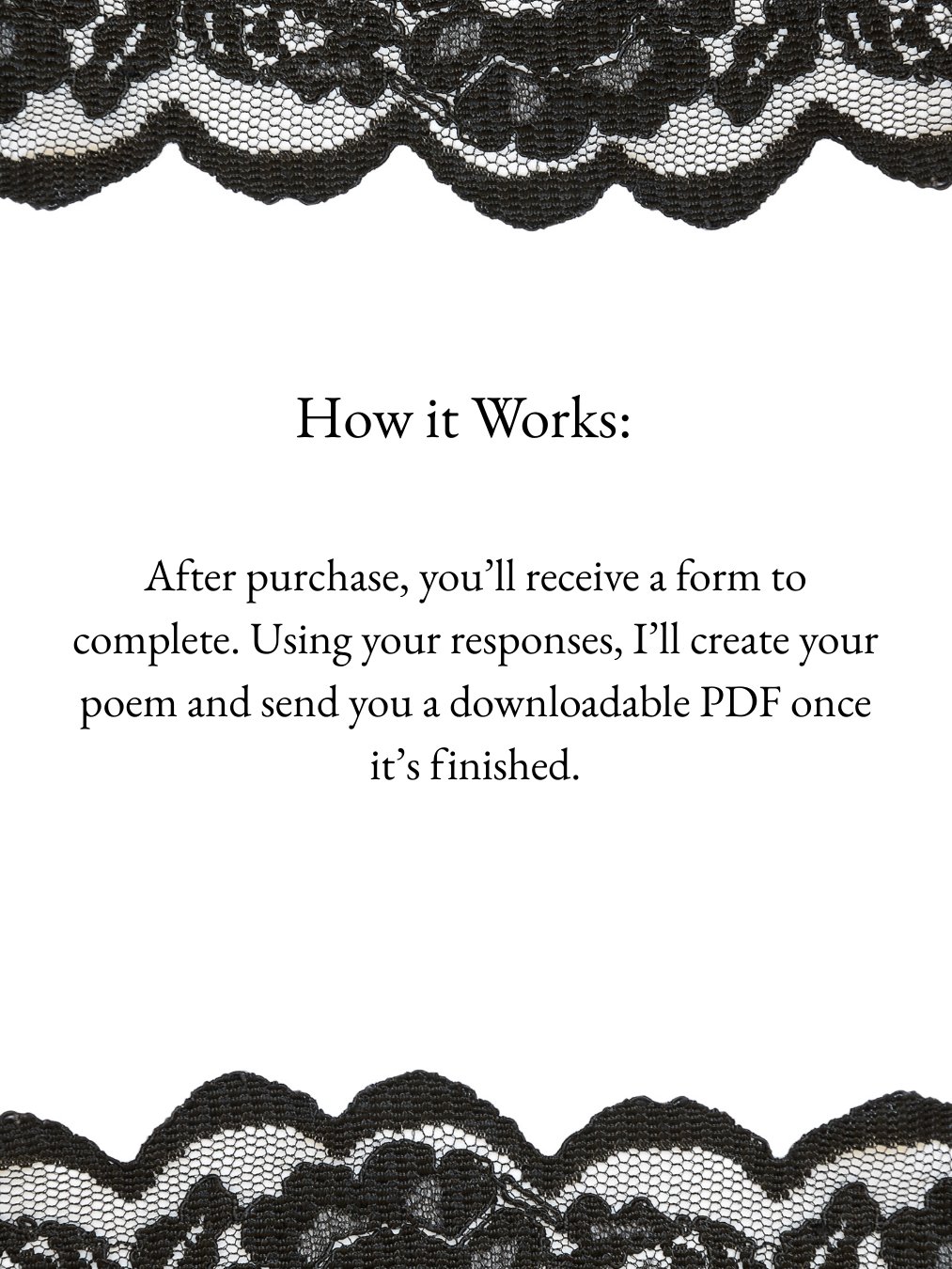 How it Works:

After purchase, you’ll receive a form to complete. Using your responses, I’ll create your poem and send you a downloadable PDF once it’s finished.